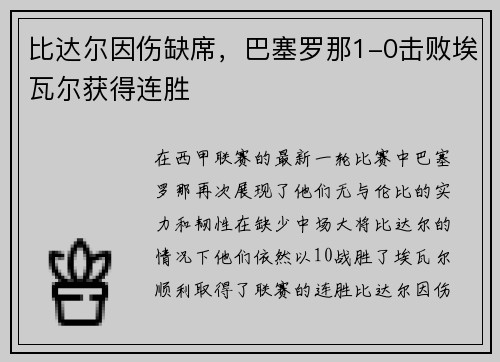 比达尔因伤缺席，巴塞罗那1-0击败埃瓦尔获得连胜

在西甲联赛的最新一轮比赛中巴塞罗那再次展现了他们无与伦比的实力和韧性在缺少中场大将比达尔的情况下他们依然以10战胜了埃瓦尔顺利取得了联赛的连胜比达尔因伤